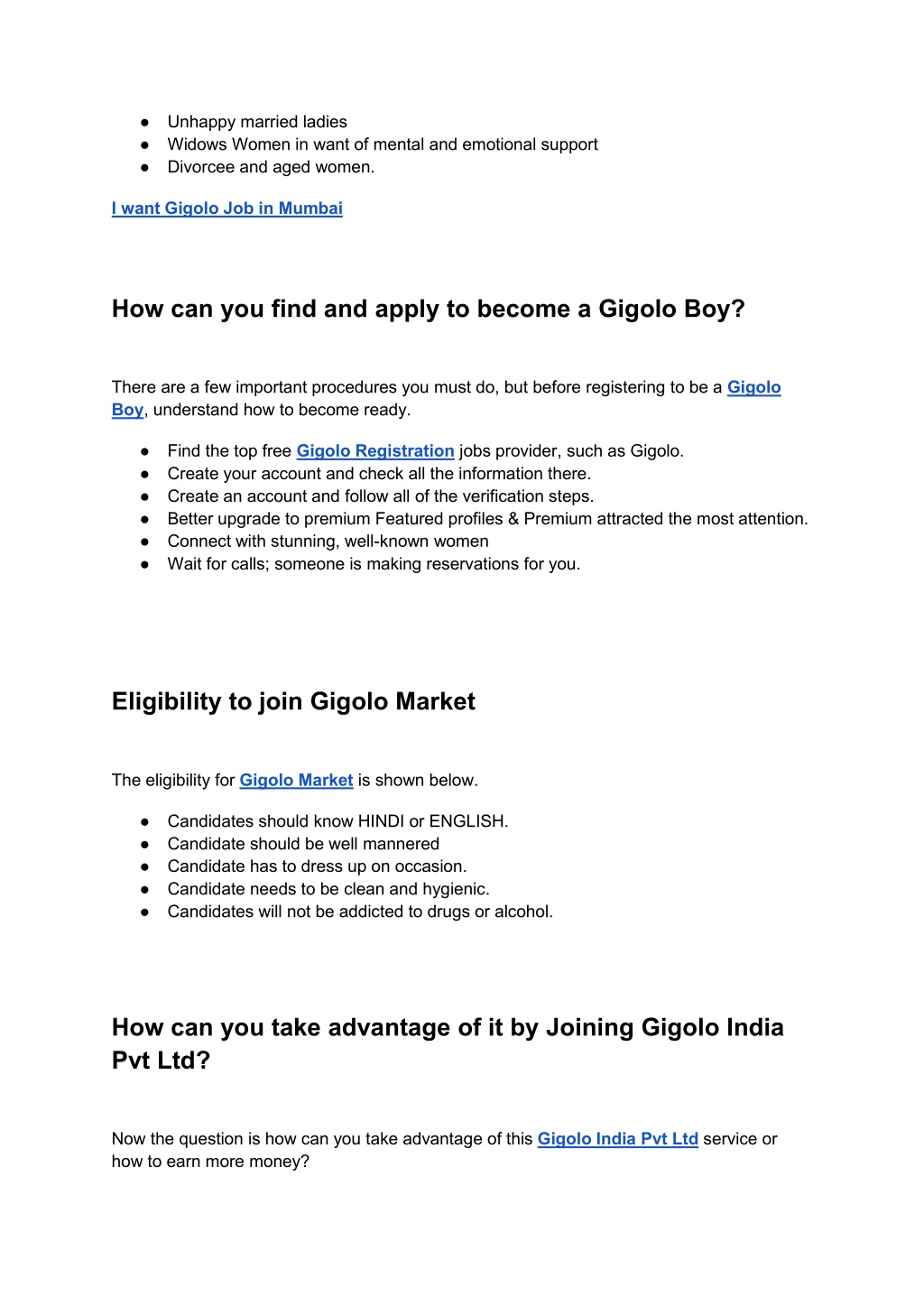 ● Unhappy married ladies
● Widows Women in want of mental and emotional support
● Divorcee and aged women.

I want Gigolo Job in Mumbai

How can you find and apply to become a Gigolo Boy?

There are a few important procedures you must do, but before registering to be a Gigolo Boy, understand how to become ready.

● Find the top free Gigolo Registration jobs provider, such as Gigolo.
● Create your account and check all the information there.
● Create an account and follow all of the verification steps.
● Better upgrade to premium Featured profiles & Premium attracted the most attention.
● Connect with stunning, well-known women
● Wait for calls; someone is making reservations for you.

Eligibility to join Gigolo Market

The eligibility for Gigolo Market is shown below.

● Candidates should know HINDI or ENGLISH.
● Candidate should be well mannered
● Candidate has to dress up on occasion.
● Candidate needs to be clean and hygienic.
● Candidates will not be addicted to drugs or alcohol.

How can you take advantage of it by Joining Gigolo India Pvt Ltd?

Now the question is how can you take advantage of this Gigolo India Pvt Ltd service or how to earn more money?